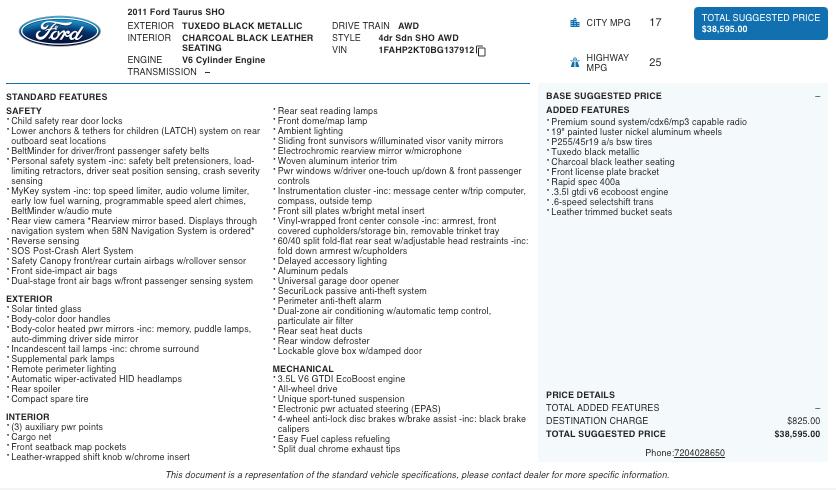 Ford

2011 Ford Taurus SHO

EXTERIOR TUXEDO BLACK METALLIC
INTERIOR CHARCOAL BLACK LEATHER SEATING
ENGINE V6 Cylinder Engine
TRANSMISSION –

DRIVE TRAIN AWD
STYLE 4dr Sdn SHO AWD
VIN 1FAHP2KT0BG137912

CITY MPG 17

HIGHWAY MPG 25

TOTAL SUGGESTED PRICE
$38,595.00

STANDARD FEATURES

SAFETY
* Child safety rear door locks
* Lower anchors & tethers for children (LATCH) system on rear outboard seat locations
* BeltMinder for driver/front passenger safety belts
* Personal safety system -inc: safety belt pretensioners, load-limiting retractors, driver seat position sensing, crash severity sensing
* MyKey system -inc: top speed limiter, audio volume limiter, early low fuel warning, programmable speed alert chimes, BeltMinder w/audio mute
* Rear view camera *Rearview mirror based. Displays through navigation system when 58N Navigation System is ordered*
* Reverse sensing
* SOS Post-Crash Alert System
* Safety Canopy front/rear curtain airbags w/rollover sensor
* Front side-impact air bags
* Dual-stage front air bags w/front passenger sensing system

EXTERIOR
* Solar tinted glass
* Body-color door handles
* Body-color heated pwr mirrors -inc: memory, puddle lamps, auto-dimming driver side mirror
* Incandescent tail lamps -inc: chrome surround
* Supplemental park lamps
* Remote perimeter lighting
* Automatic wiper-activated HID headlamps
* Rear spoiler
* Compact spare tire

INTERIOR
* (3) auxiliary pwr points
* Cargo net
* Front seatback map pockets
* Leather-wrapped shift knob w/chrome insert
* Rear seat reading lamps
* Front dome/map lamp
* Ambient lighting
* Sliding front sunvisors w/illuminated visor vanity mirrors
* Electrochromic rearview mirror w/microphone
* Woven aluminum interior trim
* Pwr windows w/driver one-touch up/down & front passenger controls
* Instrumentation cluster -inc: message center w/trip computer, compass, outside temp
* Front sill plates w/bright metal insert
* Vinyl-wrapped front center console -inc: armrest, front covered cupholders/storage bin, removable trinket tray
* 60/40 split fold-flat rear seat w/adjustable head restraints -inc: fold down armrest w/cupholders
* Delayed accessory lighting
* Aluminum pedals
* Universal garage door opener
* SecuriLock passive anti-theft system
* Perimeter anti-theft alarm
* Dual-zone air conditioning w/automatic temp control, particulate air filter
* Rear seat heat ducts
* Rear window defroster
* Lockable glove box w/damped door

MECHANICAL
* 3.5L V6 GTDI EcoBoost engine
* All-wheel drive
* Unique sport-tuned suspension
* Electronic pwr actuated steering (EPAS)
* 4-wheel anti-lock disc brakes w/brake assist -inc: black brake calipers
* Easy Fuel capless refueling
* Split dual chrome exhaust tips

BASE SUGGESTED PRICE –
ADDED FEATURES
* Premium sound system/cdx6/mp3 capable radio
* 19" painted luster nickel aluminum wheels
* P255/45r19 a/s bsw tires
* Tuxedo black metallic
* Charcoal black leather seating
* Front license plate bracket
* Rapid spec 400a
* .3.5l gtdi v6 ecoboost engine
* .6-speed selectshift trans
* Leather trimmed bucket seats

PRICE DETAILS
TOTAL ADDED FEATURES –
DESTINATION CHARGE $825.00
TOTAL SUGGESTED PRICE $38,595.00

Phone:7204028650

This document is a representation of the standard vehicle specifications, please contact dealer for more specific information.